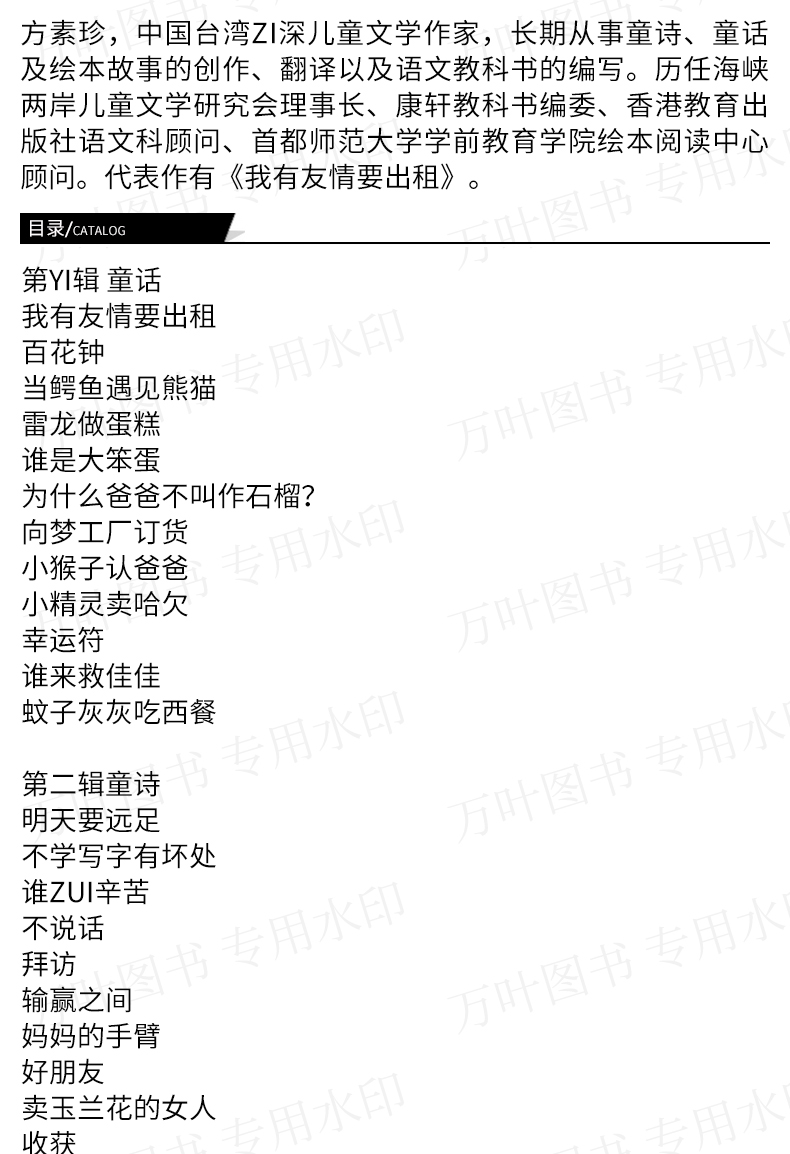 方素珍，中国台湾ZI深儿童文学作家，长期从事童诗、童话及绘本故事的创作、翻译以及语文教科书的编写。历任海峡两岸儿童文学研究会理事长、康轩教科书编委、香港教育出版社语文科顾问、首都师范大学学前教育学院绘本阅读中心顾问。代表作有《我有友情要出租》。

目录/CATALOG

第YI辑 童话
我有友情要出租
百花钟
当鳄鱼遇见熊猫
雷龙做蛋糕
谁是大笨蛋
为什么爸爸不叫作石榴?
向梦工厂订货
小猴子认爸爸
小精灵卖哈欠
幸运符
谁来救佳佳
蚊子灰灰吃西餐

第二辑童诗
明天要远足
不学写字有坏处
谁ZUI辛苦
不说话
拜访
输赢之间
妈妈的手臂
好朋友
卖玉兰花的女人
收获

万叶图书 专用水印